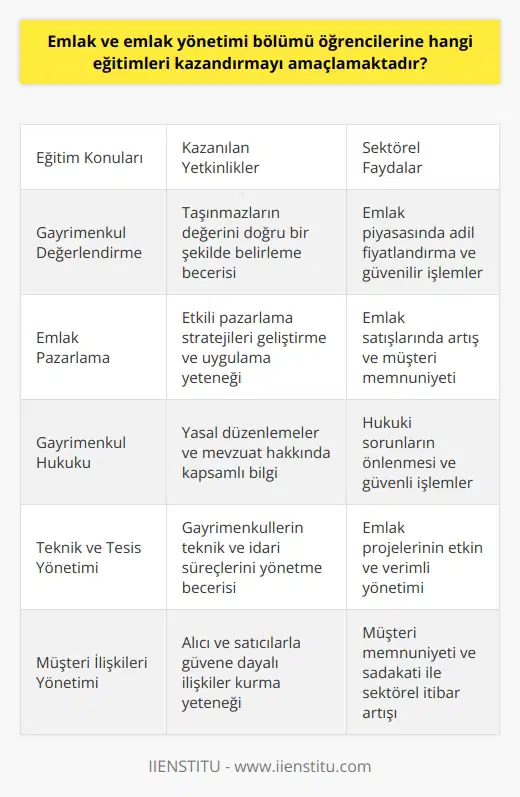 Emlak ve emlak yönetimi bölümü öğrencilerine hangi eğitimleri kazandırmayı amaçlamaktadır?

| Eğitim Konuları | Kazanılan Yetkinlikler | Sektörel Faydalar |
|---|---|---|
| Gayrimenkul Değerlendirme | Taşınmazların değerini doğru bir şekilde belirleme becerisi | Emlak piyasasında adil fiyatlandırma ve güvenilir işlemler |
| Emlak Pazarlama | Etkili pazarlama stratejileri geliştirme ve uygulama yeteneği | Emlak satışlarında artış ve müşteri memnuniyeti |
| Gayrimenkul Hukuku | Yasal düzenlemeler ve mevzuat hakkında kapsamlı bilgi | Hukuki sorunların önlenmesi ve güvenli işlemler |
| Teknik ve Tesis Yönetimi | Gayrimenkullerin teknik ve idari süreçlerini yönetme becerisi | Emlak projelerinin etkin ve verimli yönetimi |
| Müşteri İlişkileri Yönetimi | Alıcı ve satıcılarla güvene dayalı ilişkiler kurma yeteneği | Müşteri memnuniyeti ve sadakati ile sektörel itibar artışı |

IIENSTITU - www.iienstitu.com